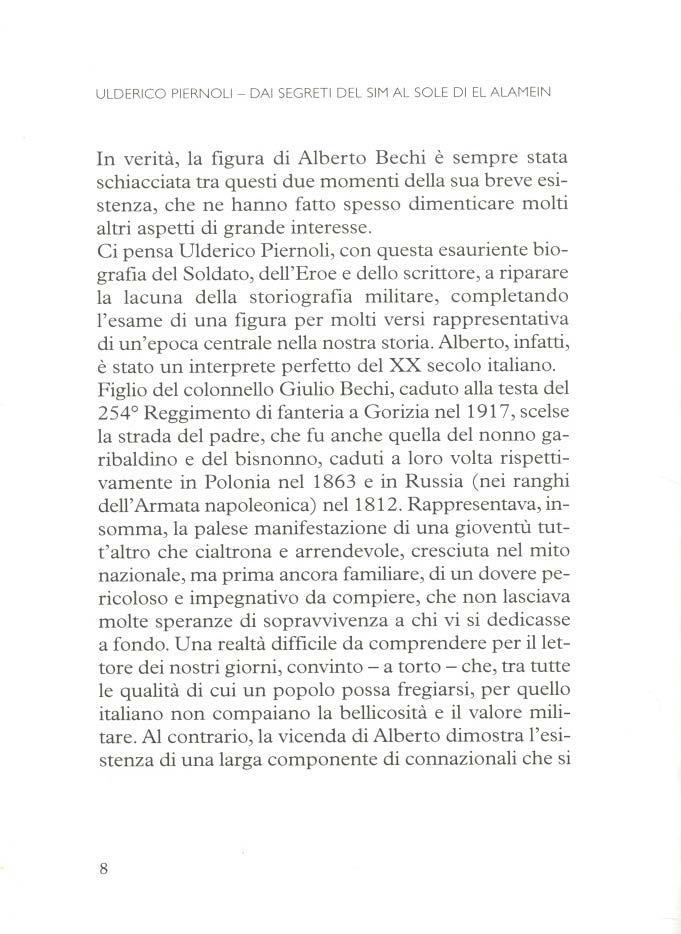 ULDERICO PIERNOLI – DAI SEGRETI DEL SIM AL SOLE DI EL ALAMEIN

In verità, la figura di Alberto Bechi è sempre stata schiacciata tra questi due momenti della sua breve esistenza, che ne hanno fatto spesso dimenticare molti altri aspetti di grande interesse.
Ci pensa Ulderico Piernoli, con questa esauriente biografia del Soldato, dell'Eroe e dello scrittore, a riparare la lacuna della storiografia militare, completando l'esame di una figura per molti versi rappresentativa di un'epoca centrale nella nostra storia. Alberto, infatti, è stato un interprete perfetto del XX secolo italiano. Figlio del colonnello Giulio Bechi, caduto alla testa del 254° Reggimento di fanteria a Gorizia nel 1917, scelse la strada del padre, che fu anche quella del nonno garibaldino e del bisnonno, caduti a loro volta rispettivamente in Polonia nel 1863 e in Russia (nei ranghi dell'Armata napoleonica) nel 1812. Rappresentava, insomma, la palese manifestazione di una gioventù tutt'altro che cialtrona e arrendevole, cresciuta nel mito nazionale, ma prima ancora familiare, di un dovere pericoloso e impegnativo da compiere, che non lasciava molte speranze di sopravvivenza a chi vi si dedicasse a fondo. Una realtà difficile da comprendere per il lettore dei nostri giorni, convinto – a torto – che, tra tutte le qualità di cui un popolo possa fregiarsi, per quello italiano non compaiano la bellicosità e il valore militare. Al contrario, la vicenda di Alberto dimostra l'esistenza di una larga componente di connazionali che si

8